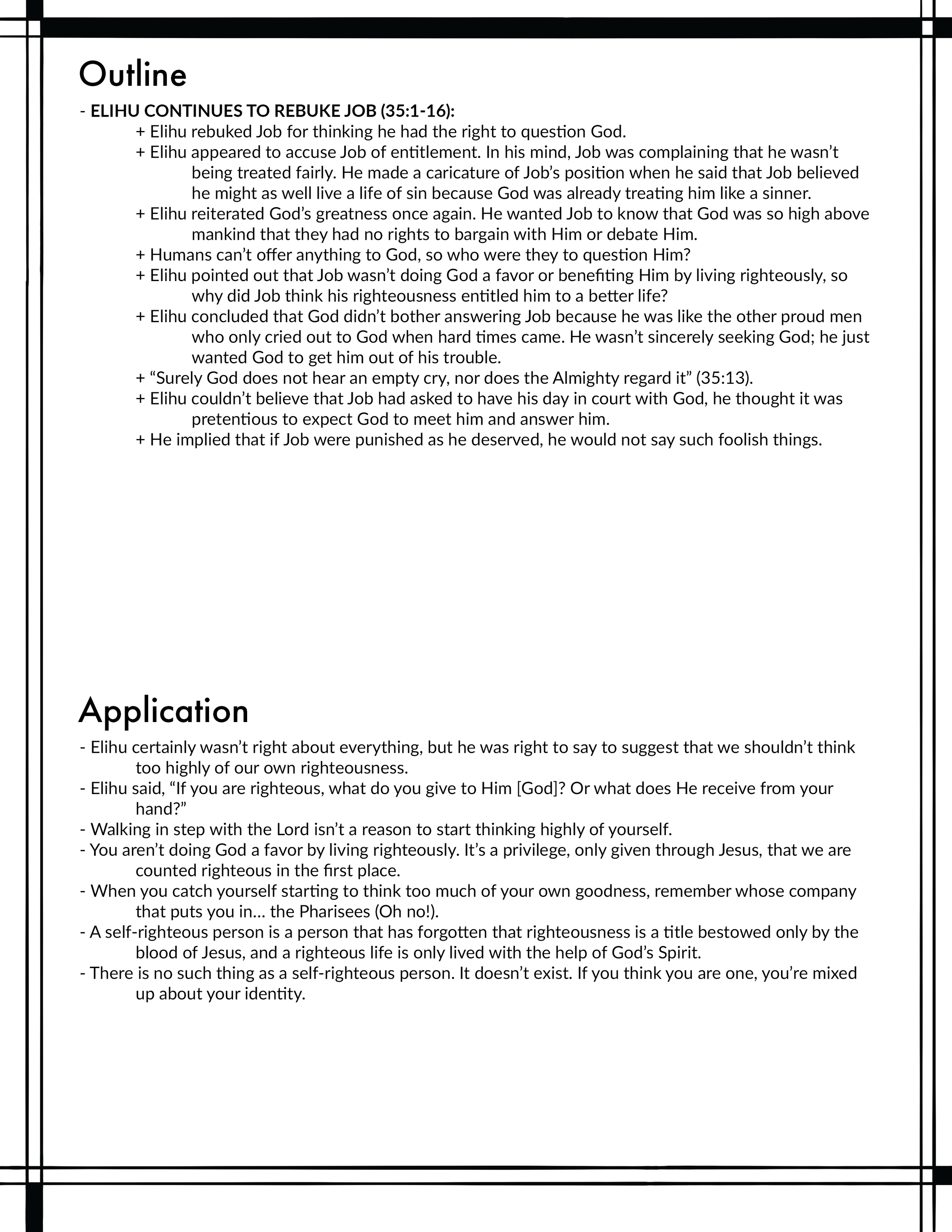 Outline

- ELIHU CONTINUES TO REBUKE JOB (35:1-16):

+ Elihu rebuked Job for thinking he had the right to question God.

+ Elihu appeared to accuse Job of entitlement. In his mind, Job was complaining that he wasn't being treated fairly. He made a caricature of Job's position when he said that Job believed he might as well live a life of sin because God was already treating him like a sinner.

+ Elihu reiterated God's greatness once again. He wanted Job to know that God was so high above mankind that they had no rights to bargain with Him or debate Him.

+ Humans can't offer anything to God, so who were they to question Him?

+ Elihu pointed out that Job wasn't doing God a favor or benefiting Him by living righteously, so why did Job think his righteousness entitled him to a better life?

+ Elihu concluded that God didn't bother answering Job because he was like the other proud men who only cried out to God when hard times came. He wasn't sincerely seeking God; he just wanted God to get him out of his trouble.

+ "Surely God does not hear an empty cry, nor does the Almighty regard it" (35:13).

+ Elihu couldn't believe that Job had asked to have his day in court with God, he thought it was pretentious to expect God to meet him and answer him.

+ He implied that if Job were punished as he deserved, he would not say such foolish things.

Application

- Elihu certainly wasn't right about everything, but he was right to say to suggest that we shouldn't think too highly of our own righteousness.

- Elihu said, "If you are righteous, what do you give to Him [God]? Or what does He receive from your hand?"

- Walking in step with the Lord isn't a reason to start thinking highly of yourself.

- You aren't doing God a favor by living righteously. It's a privilege, only given through Jesus, that we are counted righteous in the first place.

- When you catch yourself starting to think too much of your own goodness, remember whose company that puts you in... the Pharisees (Oh no!).

- A self-righteous person is a person that has forgotten that righteousness is a title bestowed only by the blood of Jesus, and a righteous life is only lived with the help of God's Spirit.

- There is no such thing as a self-righteous person. It doesn't exist. If you think you are one, you're mixed up about your identity.